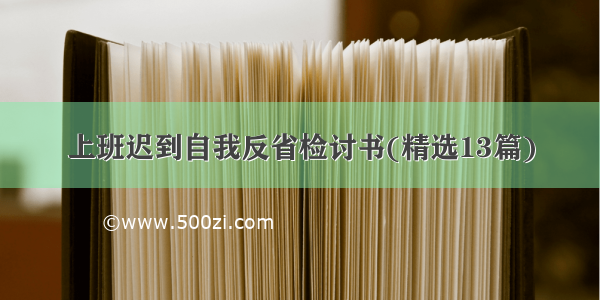 上班迟到自我反省检讨书(精选13篇)

©www.500zi.com